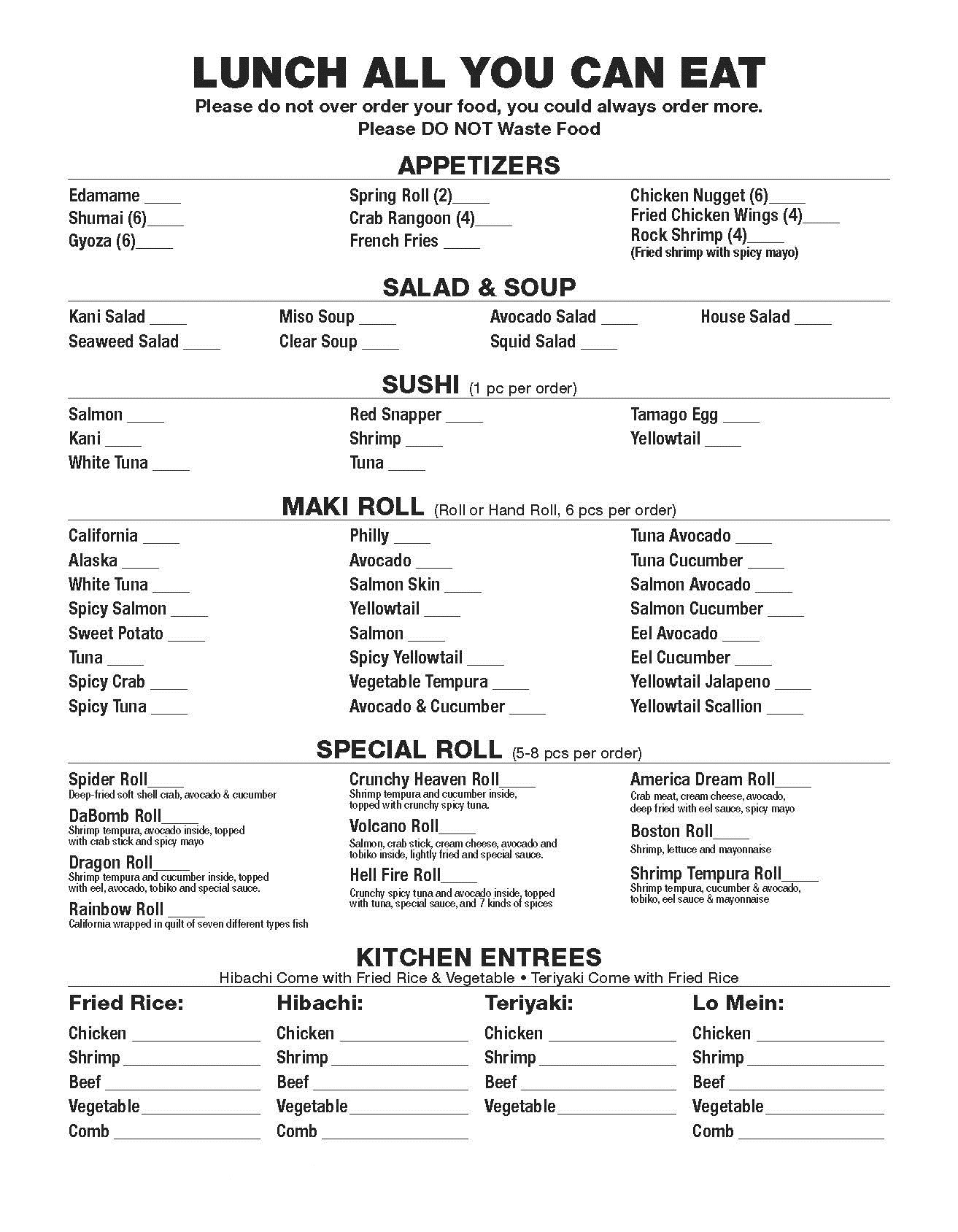 LUNCH ALL YOU CAN EAT
Please do not over order your food, you could always order more.
Please DO NOT Waste Food

APPETIZERS

Edamame ____
Shumai (6)____
Gyoza (6)____

Spring Roll (2)____
Crab Rangoon (4)____
French Fries ____

Chicken Nugget (6)____
Fried Chicken Wings (4)____
Rock Shrimp (4)____
(Fried shrimp with spicy mayo)

SALAD & SOUP

Kani Salad ____
Seaweed Salad ____

Miso Soup ____
Clear Soup ____

Avocado Salad ____
Squid Salad ____

House Salad ____

SUSHI (1 pc per order)

Salmon ____
Kani ____
White Tuna ____

Red Snapper ____
Shrimp ____
Tuna ____

Tamago Egg ____
Yellowtail ____

MAKI ROLL (Roll or Hand Roll, 6 pcs per order)

California ____
Alaska ____
White Tuna ____
Spicy Salmon ____
Sweet Potato ____
Tuna ____
Spicy Crab ____
Spicy Tuna ____

Philly ____
Avocado ____
Salmon Skin ____
Yellowtail ____
Salmon ____
Spicy Yellowtail ____
Vegetable Tempura ____
Avocado & Cucumber ____

Tuna Avocado ____
Tuna Cucumber ____
Salmon Avocado ____
Salmon Cucumber ____
Eel Avocado ____
Eel Cucumber ____
Yellowtail Jalapeno ____
Yellowtail Scallion ____

SPECIAL ROLL (5-8 pcs per order)

Spider Roll____
Deep-fried soft shell crab, avocado & cucumber
DaBomb Roll____
Shrimp tempura, avocado inside, topped with crab stick and spicy mayo
Dragon Roll____
Shrimp tempura and cucumber inside, topped with eel, avocado, tobiko and special sauce.
Rainbow Roll ____
California wrapped in quilt of seven different types fish

Crunchy Heaven Roll____
Shrimp tempura and cucumber inside, topped with crunchy spicy tuna.
Volcano Roll____
Salmon, crab stick, cream cheese, avocado and tobiko inside, lightly fried and special sauce.
Hell Fire Roll____
Crunchy spicy tuna and avocado inside, topped with tuna, special sauce, and 7 kinds of spices

America Dream Roll____
Crab meat, cream cheese, avocado, deep fried with eel sauce, spicy mayo
Boston Roll____
Shrimp, lettuce and mayonnaise
Shrimp Tempura Roll____
Shrimp tempura, cucumber & avocado, tobiko, eel sauce & mayonnaise

KITCHEN ENTREES
Hibachi Come with Fried Rice & Vegetable • Teriyaki Come with Fried Rice

Fried Rice:
Chicken ____
Shrimp ____
Beef ____
Vegetable ____
Comb ____

Hibachi:
Chicken ____
Shrimp ____
Beef ____
Vegetable ____
Comb ____

Teriyaki:
Chicken ____
Shrimp ____
Beef ____
Vegetable ____

Lo Mein:
Chicken ____
Shrimp ____
Beef ____
Vegetable ____
Comb ____